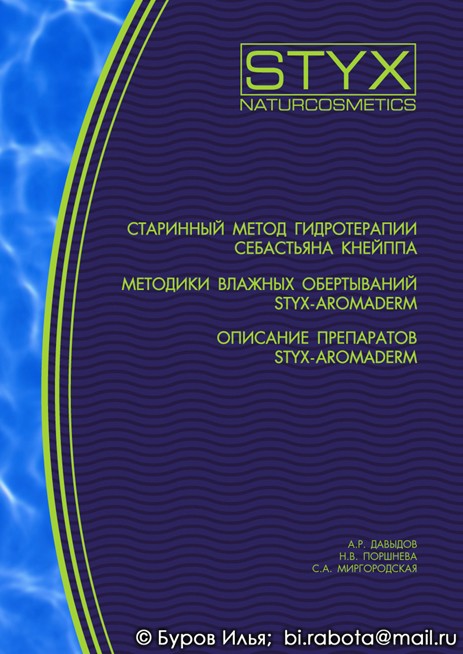 STYX
NATURCOSMETICS

СТАРИННЫЙ МЕТОД ГИДРОТЕРАПИИ
СЕБАСТЬЯНА КНЕЙППА

МЕТОДИКИ ВЛАЖНЫХ ОБЕРТЫВАНИЙ
STYX-AROMADERM

ОПИСАНИЕ ПРЕПАРАТОВ
STYX-AROMADERM

А.Р. ДАВЫДОВ
Н.В. ПОРШНЕВА
С.А. МИРГОРОДСКАЯ

© Буров Илья; bi.rabota@mail.ru